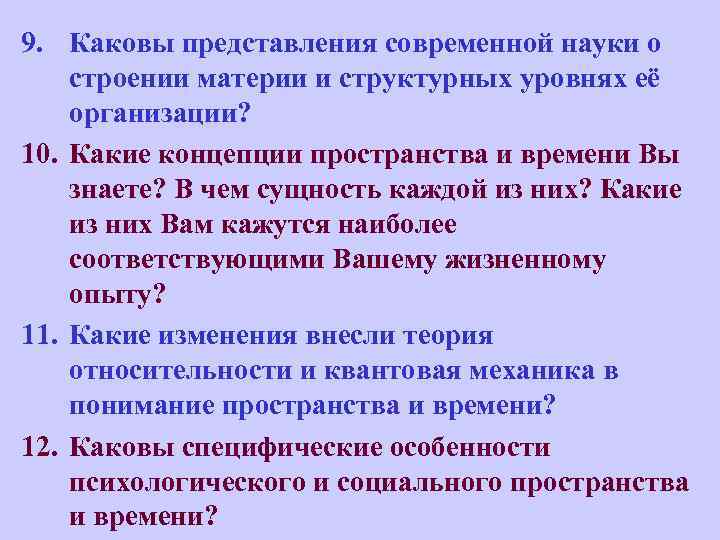 9. Каковы представления современной науки о строении материи и структурных уровнях её организации?

10. Какие концепции пространства и времени Вы знаете? В чем сущность каждой из них? Какие из них Вам кажутся наиболее соответствующими Вашему жизненному опыту?

11. Какие изменения внесли теория относительности и квантовая механика в понимание пространства и времени?

12. Каковы специфические особенности психологического и социального пространства и времени?